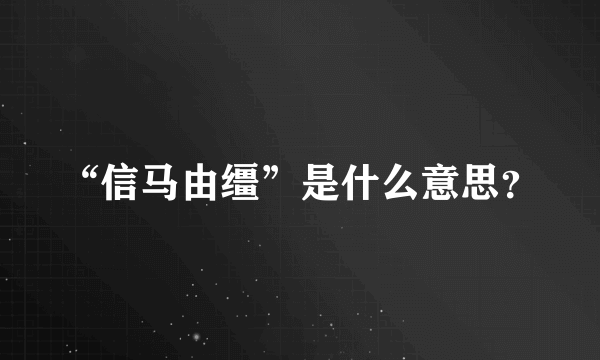 “信马由缰”是什么意思?